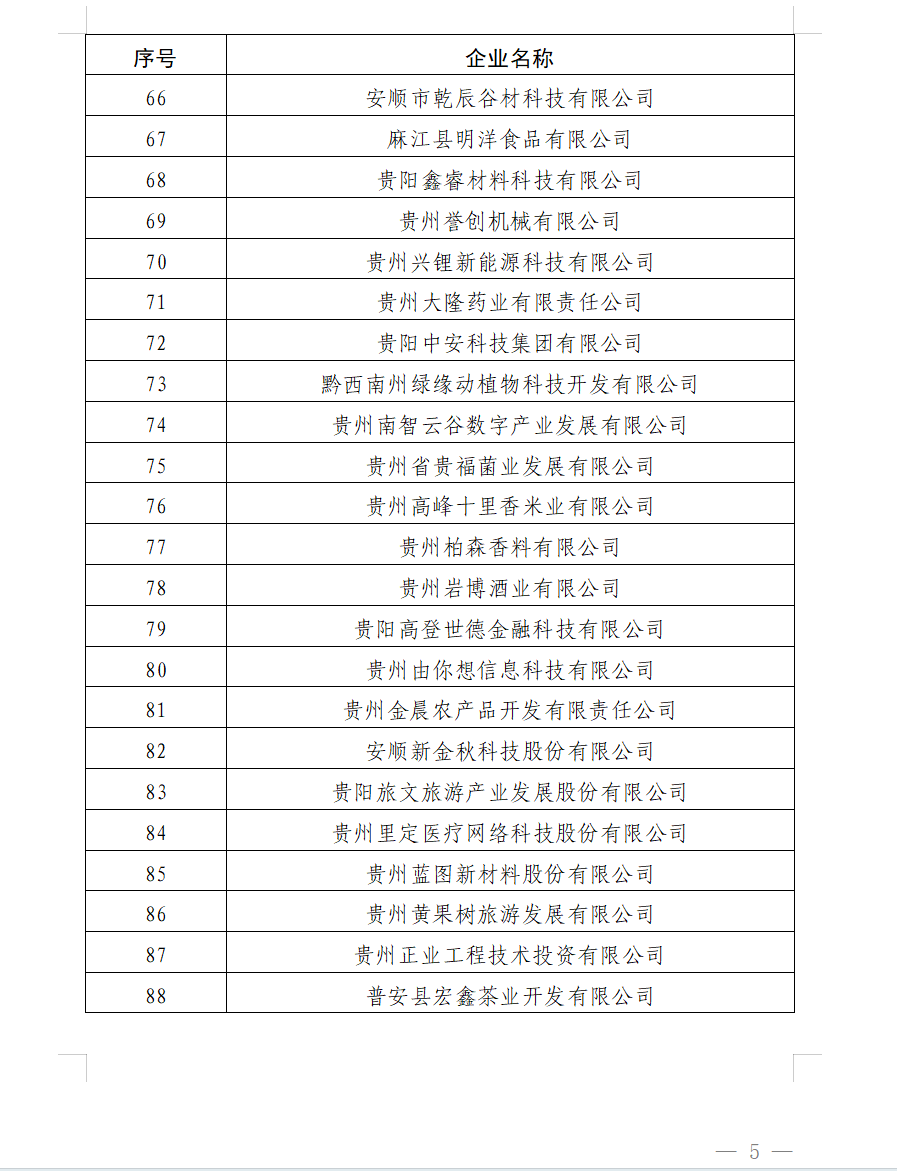 | 序号 | 企业名称 |
|---|---|
| 66 | 安顺市乾辰谷材科技有限公司 |
| 67 | 麻江县明洋食品有限公司 |
| 68 | 贵阳鑫睿材料科技有限公司 |
| 69 | 贵州誉创机械有限公司 |
| 70 | 贵州兴锂新能源科技有限公司 |
| 71 | 贵州大隆药业有限责任公司 |
| 72 | 贵阳中安科技集团有限公司 |
| 73 | 黔西南州绿缘动植物科技开发有限公司 |
| 74 | 贵州南智云谷数字产业发展有限公司 |
| 75 | 贵州省贵福菌业发展有限公司 |
| 76 | 贵州高峰十里香米业有限公司 |
| 77 | 贵州柏森香料有限公司 |
| 78 | 贵州岩博酒业有限公司 |
| 79 | 贵阳高登世德金融科技有限公司 |
| 80 | 贵州由你想信息科技有限公司 |
| 81 | 贵州金晨农产品开发有限责任公司 |
| 82 | 安顺新金秋科技股份有限公司 |
| 83 | 贵阳旅文旅游产业发展股份有限公司 |
| 84 | 贵州里定医疗网络科技股份有限公司 |
| 85 | 贵州蓝图新材料股份有限公司 |
| 86 | 贵州黄果树旅游发展有限公司 |
| 87 | 贵州正业工程技术投资有限公司 |
| 88 | 普安县宏鑫茶业开发有限公司 |

— 5 —